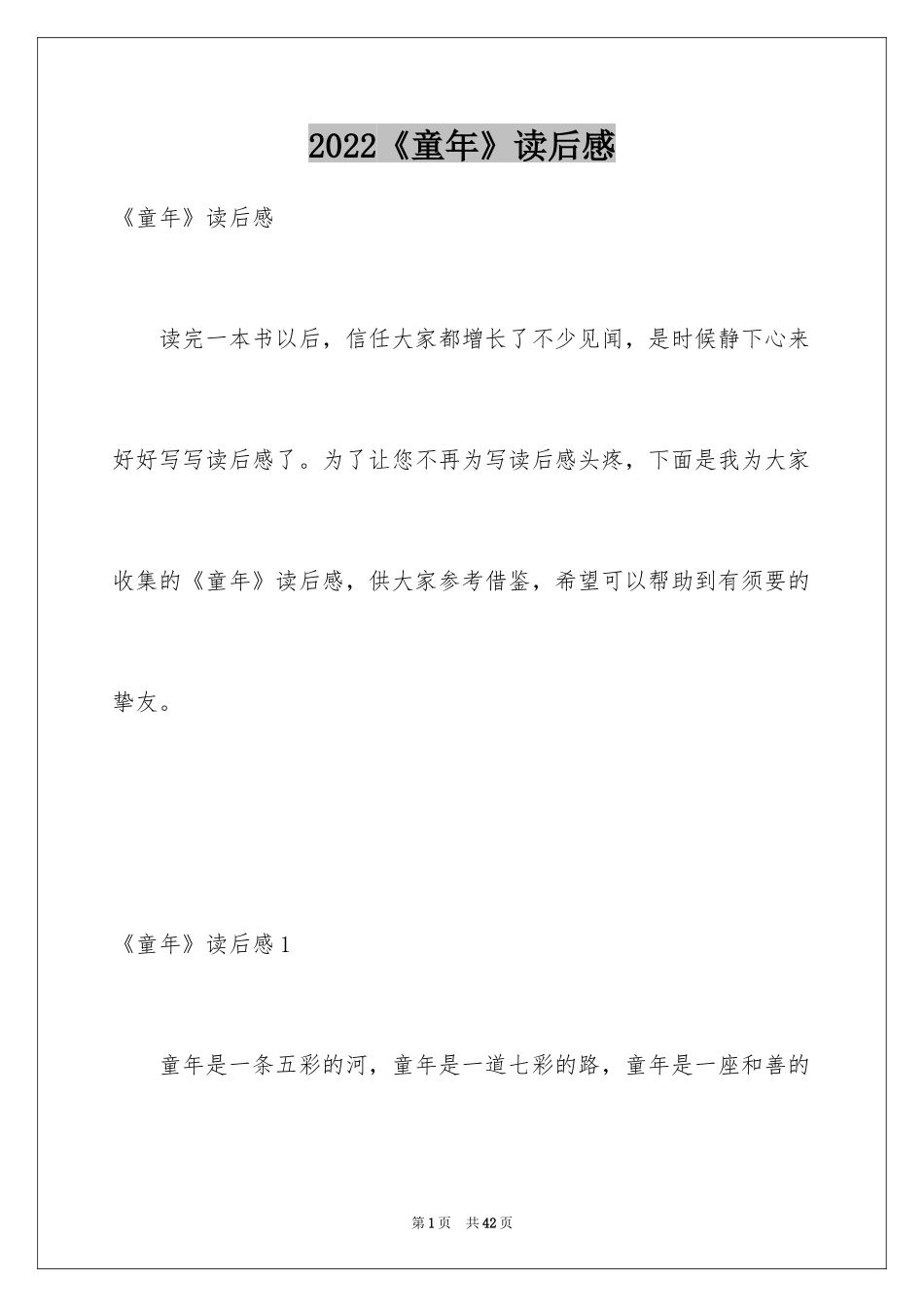 2022《童年》读后感

《童年》读后感

读完一本书以后，信任大家都增长了不少见闻，是时候静下心来好好写写读后感了。为了让您不再为写读后感头疼，下面是我为大家收集的《童年》读后感，供大家参考借鉴，希望可以帮助到有须要的挚友。

《童年》读后感1

童年是一条五彩的河，童年是一道七彩的路，童年是一座和善的

第1页 共42页